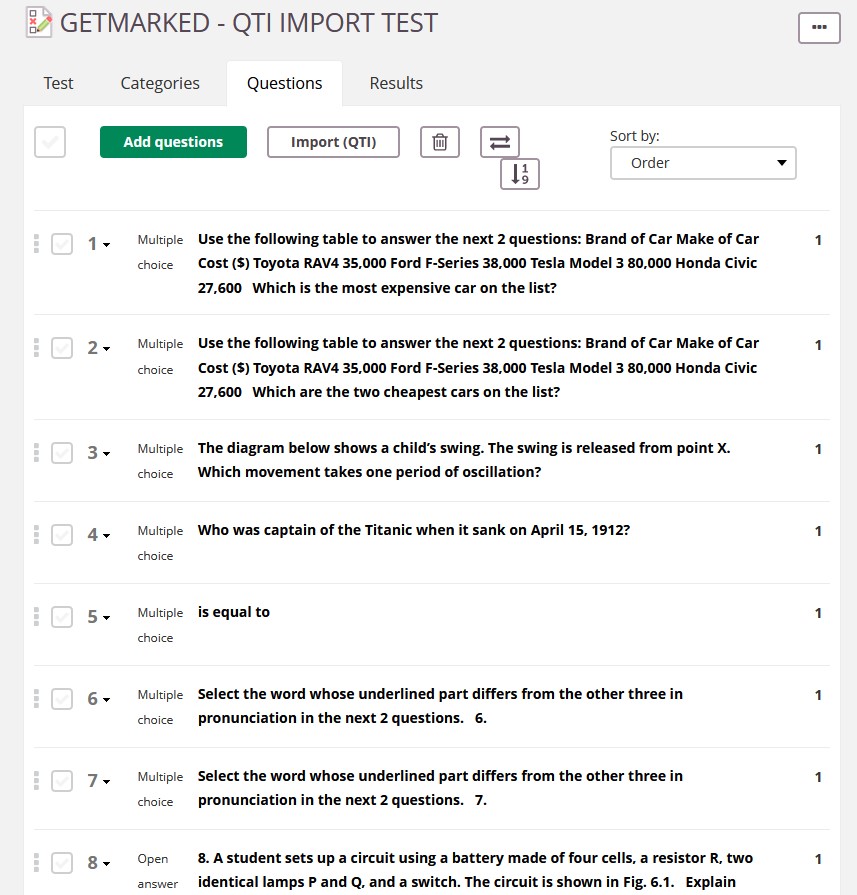 GETMARKED - QTI IMPORT TEST

...

Test Categories Questions Results

Add questions Import (QTI)

Sort by:
Order

1 Multiple choice Use the following table to answer the next 2 questions: Brand of Car Make of Car Cost ($) Toyota RAV4 35,000 Ford F-Series 38,000 Tesla Model 3 80,000 Honda Civic 27,600 Which is the most expensive car on the list? 1

2 Multiple choice Use the following table to answer the next 2 questions: Brand of Car Make of Car Cost ($) Toyota RAV4 35,000 Ford F-Series 38,000 Tesla Model 3 80,000 Honda Civic 27,600 Which are the two cheapest cars on the list? 1

3 Multiple choice The diagram below shows a child's swing. The swing is released from point X. Which movement takes one period of oscillation? 1

4 Multiple choice Who was captain of the Titanic when it sank on April 15, 1912? 1

5 Multiple choice is equal to 1

6 Multiple choice Select the word whose underlined part differs from the other three in pronunciation in the next 2 questions. 6. 1

7 Multiple choice Select the word whose underlined part differs from the other three in pronunciation in the next 2 questions. 7. 1

8 Open answer 8. A student sets up a circuit using a battery made of four cells, a resistor R, two identical lamps P and Q, and a switch. The circuit is shown in Fig. 6.1. Explain 1